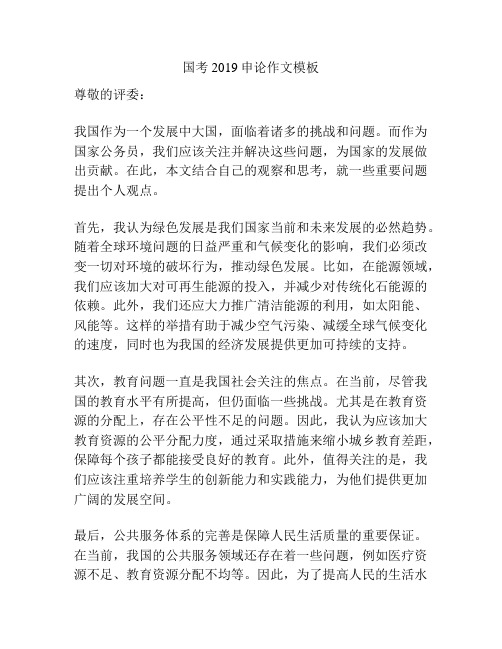 国考 2019 申论作文模板

尊敬的评委：

我国作为一个发展中大国，面临着诸多的挑战和问题。而作为国家公务员，我们应该关注并解决这些问题，为国家的发展做出贡献。在此，本文结合自己的观察和思考，就一些重要问题提出个人观点。

首先，我认为绿色发展是我们国家当前和未来发展的必然趋势。随着全球环境问题的日益严重和气候变化的影响，我们必须改变一切对环境的破坏行为，推动绿色发展。比如，在能源领域，我们应该加大对可再生能源的投入，并减少对传统化石能源的依赖。此外，我们还应大力推广清洁能源的利用，如太阳能、风能等。这样的举措有助于减少空气污染、减缓全球气候变化的速度，同时也为我国的经济发展提供更加可持续的支持。

其次，教育问题一直是我国社会关注的焦点。在当前，尽管我国的教育水平有所提高，但仍面临一些挑战。尤其是在教育资源的分配上，存在公平性不足的问题。因此，我认为应该加大教育资源的公平分配力度，通过采取措施来缩小城乡教育差距，保障每个孩子都能接受良好的教育。此外，值得关注的是，我们应该注重培养学生的创新能力和实践能力，为他们提供更加广阔的发展空间。

最后，公共服务体系的完善是保障人民生活质量的重要保证。在当前，我国的公共服务领域还存在着一些问题，例如医疗资源不足、教育资源分配不均等。因此，为了提高人民的生活水